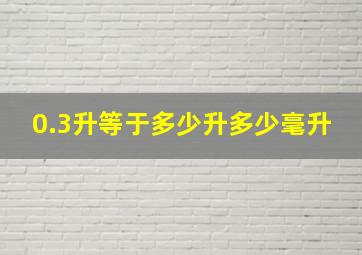 0.3升等于多少升多少毫升